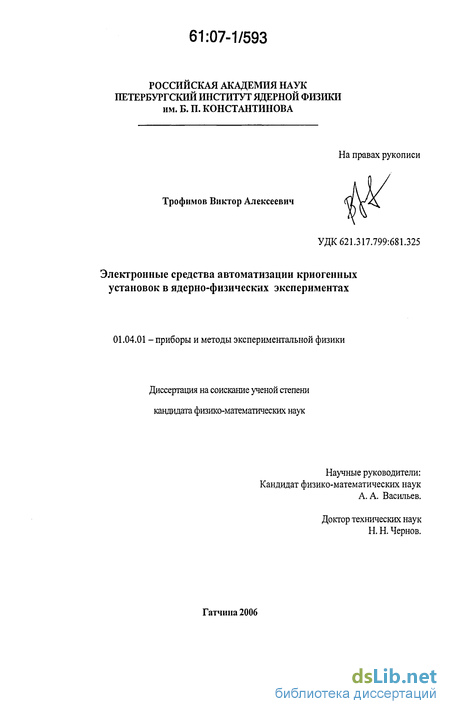 61:07-1/593

РОССИЙСКАЯ АКАДЕМИЯ НАУК
ПЕТЕРБУРГСКИЙ ИНСТИТУТ ЯДЕРНОЙ ФИЗИКИ
им. Б. П. КОНСТАНТИНОВА

На правах рукописи

Трофимов Виктор Алексеевич

УДК 621.317.799:681.325

Электронные средства автоматизации криогенных установок в ядерно-физических экспериментах

01.04.01 – приборы и методы экспериментальной физики

Диссертация на соискание ученой степени

кандидата физико-математических наук

Научные руководители:
Кандидат физико-математических наук
А. А. Васильев.

Доктор технических наук
Н. Н. Чернов.

Гатчина 2006

dsLib.net
библиотека диссертаций